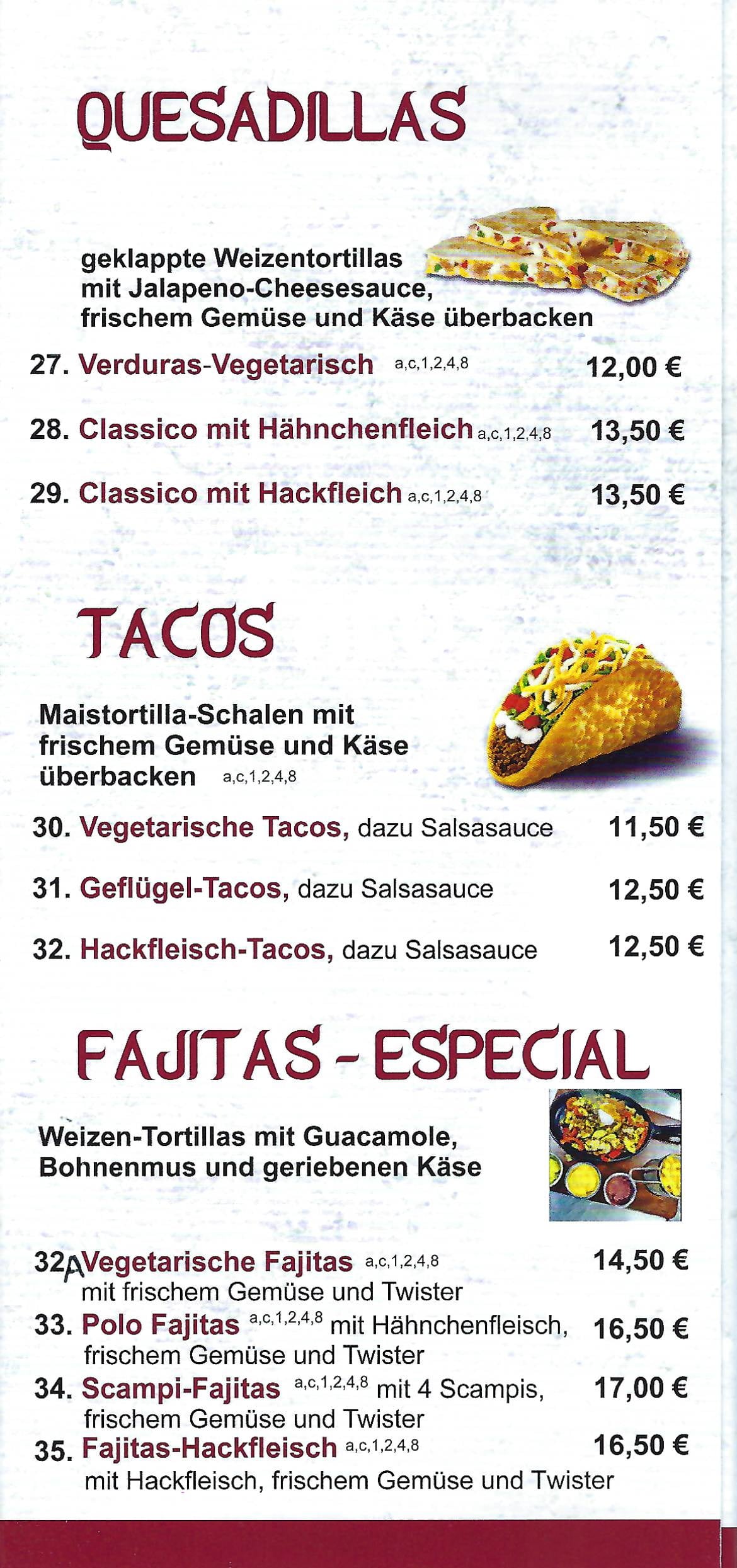 QUESADILLAS

geklappte Weizentortillas mit Jalapeno-Cheesesauce, frischem Gemüse und Käse überbacken

27. Verduras-Vegetarisch a,c,1,2,4,8 12,00 €

28. Classico mit Hähnchenfleich a,c,1,2,4,8 13,50 €

29. Classico mit Hackfleich a,c,1,2,4,8 13,50 €

TACOS

Maistortilla-Schalen mit frischem Gemüse und Käse überbacken a,c,1,2,4,8

30. Vegetarische Tacos, dazu Salsasauce 11,50 €

31. Geflügel-Tacos, dazu Salsasauce 12,50 €

32. Hackfleisch-Tacos, dazu Salsasauce 12,50 €

FAJITAS - ESPECIAL

Weizen-Tortillas mit Guacamole, Bohnenmus und geriebenen Käse

32A Vegetarische Fajitas a,c,1,2,4,8 14,50 €
mit frischem Gemüse und Twister

33. Polo Fajitas a,c,1,2,4,8 mit Hähnchenfleisch, 16,50 €
frischem Gemüse und Twister

34. Scampi-Fajitas a,c,1,2,4,8 mit 4 Scampis, 17,00 €
frischem Gemüse und Twister

35. Fajitas-Hackfleisch a,c,1,2,4,8 16,50 €
mit Hackfleisch, frischem Gemüse und Twister